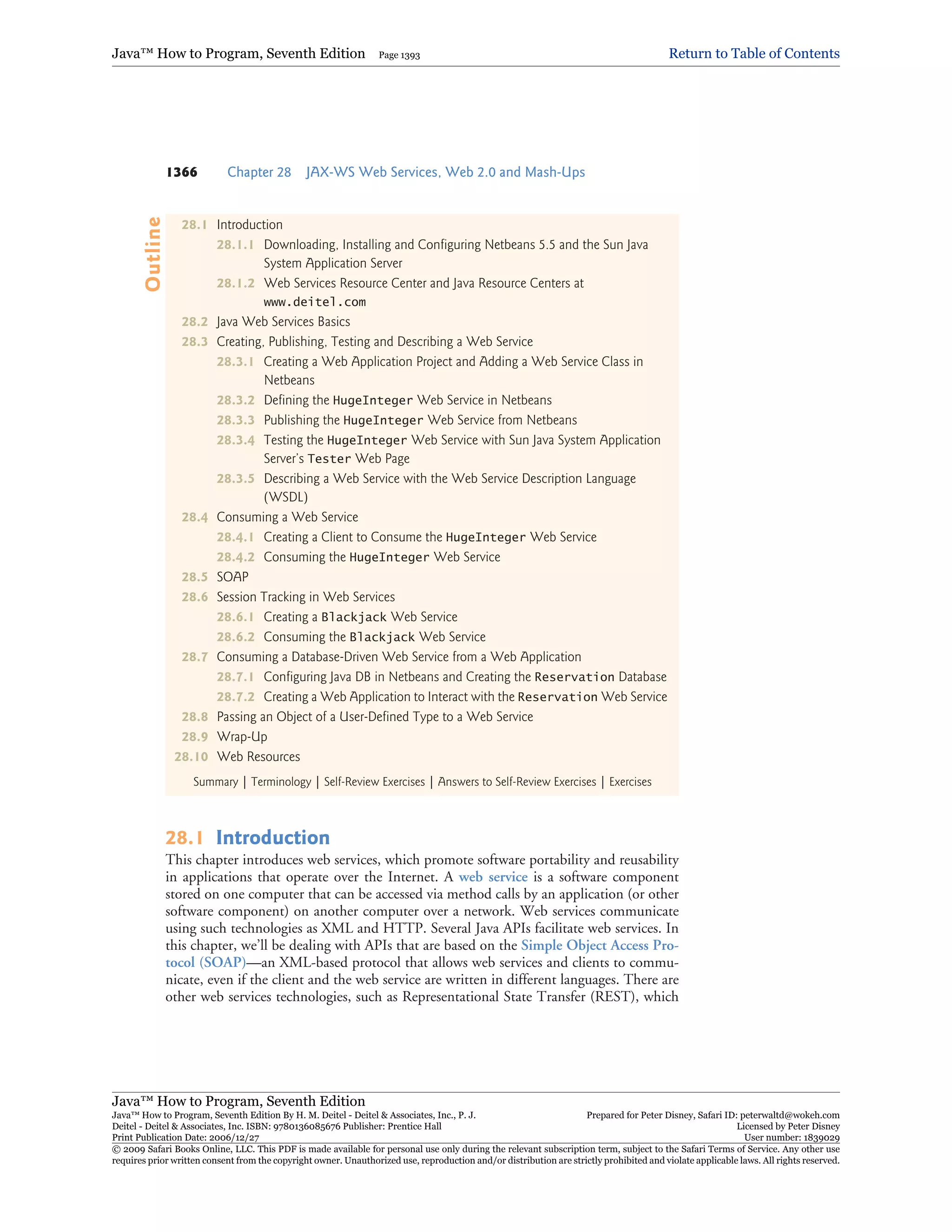 Java™ How to Program, Seventh Edition Page 1393 Return to Table of Contents

1366 Chapter 28 JAX-WS Web Services, Web 2.0 and Mash-Ups

Outline

28.1 Introduction
28.1.1 Downloading, Installing and Configuring Netbeans 5.5 and the Sun Java System Application Server
28.1.2 Web Services Resource Center and Java Resource Centers at www.deitel.com
28.2 Java Web Services Basics
28.3 Creating, Publishing, Testing and Describing a Web Service
28.3.1 Creating a Web Application Project and Adding a Web Service Class in Netbeans
28.3.2 Defining the HugeInteger Web Service in Netbeans
28.3.3 Publishing the HugeInteger Web Service from Netbeans
28.3.4 Testing the HugeInteger Web Service with Sun Java System Application Server's Tester Web Page
28.3.5 Describing a Web Service with the Web Service Description Language (WSDL)
28.4 Consuming a Web Service
28.4.1 Creating a Client to Consume the HugeInteger Web Service
28.4.2 Consuming the HugeInteger Web Service
28.5 SOAP
28.6 Session Tracking in Web Services
28.6.1 Creating a Blackjack Web Service
28.6.2 Consuming the Blackjack Web Service
28.7 Consuming a Database-Driven Web Service from a Web Application
28.7.1 Configuring Java DB in Netbeans and Creating the Reservation Database
28.7.2 Creating a Web Application to Interact with the Reservation Web Service
28.8 Passing an Object of a User-Defined Type to a Web Service
28.9 Wrap-Up
28.10 Web Resources

Summary | Terminology | Self-Review Exercises | Answers to Self-Review Exercises | Exercises

28.1 Introduction

This chapter introduces web services, which promote software portability and reusability in applications that operate over the Internet. A web service is a software component stored on one computer that can be accessed via method calls by an application (or other software component) on another computer over a network. Web services communicate using such technologies as XML and HTTP. Several Java APIs facilitate web services. In this chapter, we'll be dealing with APIs that are based on the Simple Object Access Protocol (SOAP)—an XML-based protocol that allows web services and clients to communicate, even if the client and the web service are written in different languages. There are other web services technologies, such as Representational State Transfer (REST), which

Java™ How to Program, Seventh Edition
Java™ How to Program, Seventh Edition By H. M. Deitel - Deitel & Associates, Inc., P. J. Deitel - Deitel & Associates, Inc. ISBN: 9780136085676 Publisher: Prentice Hall
Print Publication Date: 2006/12/27
Prepared for Peter Disney, Safari ID: peterwaltd@wokeh.com
Licensed by Peter Disney
User number: 1839029
© 2009 Safari Books Online, LLC. This PDF is made available for personal use only during the relevant subscription term, subject to the Safari Terms of Service. Any other use requires prior written consent from the copyright owner. Unauthorized use, reproduction and/or distribution are strictly prohibited and violate applicable laws. All rights reserved.